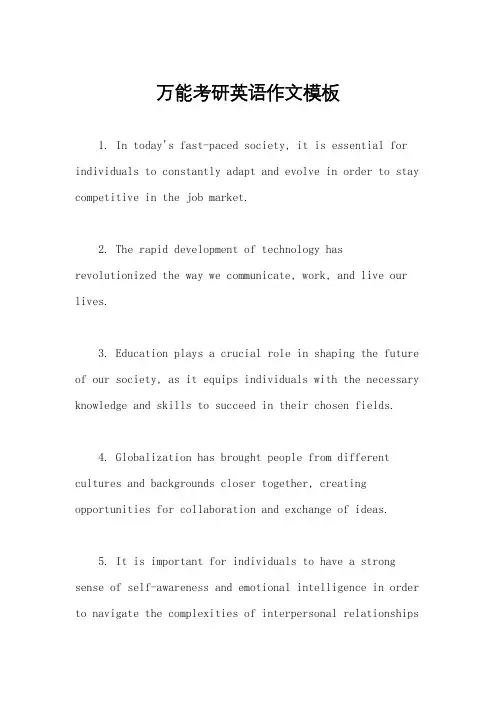 万能考研英语作文模板

1. In today's fast-paced society, it is essential for individuals to constantly adapt and evolve in order to stay competitive in the job market.

2. The rapid development of technology has revolutionized the way we communicate, work, and live our lives.

3. Education plays a crucial role in shaping the future of our society, as it equips individuals with the necessary knowledge and skills to succeed in their chosen fields.

4. Globalization has brought people from different cultures and backgrounds closer together, creating opportunities for collaboration and exchange of ideas.

5. It is important for individuals to have a strong sense of self-awareness and emotional intelligence in order to navigate the complexities of interpersonal relationships